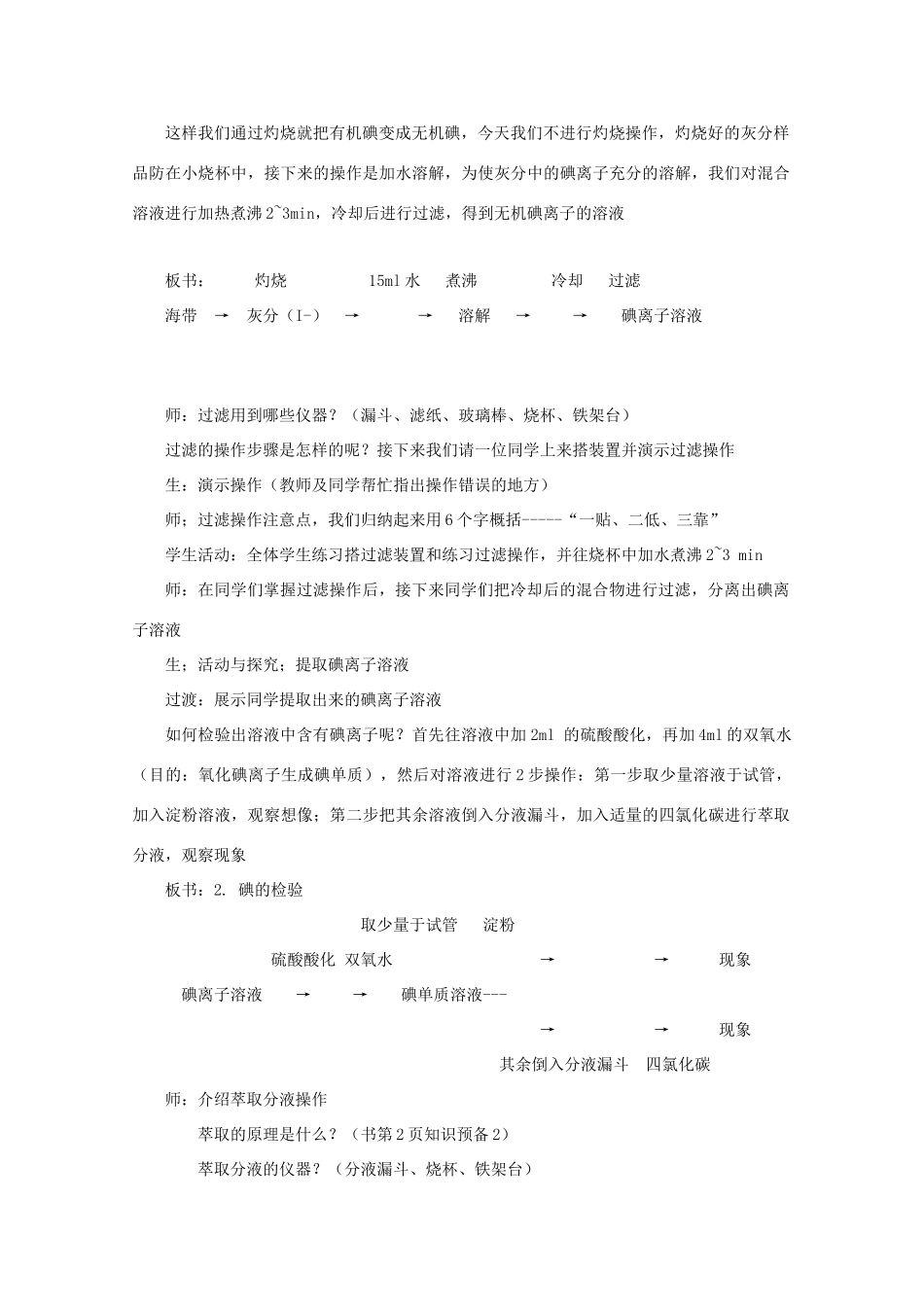 这样我们通过灼烧就把有机碘变成无机碘，今天我们不进行灼烧操作，灼烧好的灰分样品防在小烧杯中，接下来的操作是加水溶解，为使灰分中的碘离子充分的溶解，我们对混合溶液进行加热煮沸 2~3min，冷却后进行过滤，得到无机碘离子的溶液

板书：　灼烧　15ml 水　煮沸　冷却　过滤
海带 → 灰分（I-） → → 溶解 → → 碘离子溶液

师：过滤用到哪些仪器？（漏斗、滤纸、玻璃棒、烧杯、铁架台）
过滤的操作步骤是怎样的呢？接下来我们请一位同学上来搭装置并演示过滤操作
生：演示操作（教师及同学帮忙指出操作错误的地方）
师；过滤操作注意点，我们归纳起来用 6 个字概括-----“一贴、二低、三靠”
学生活动：全体学生练习搭过滤装置和练习过滤操作，并往烧杯中加水煮沸 2~3 min
师：在同学们掌握过滤操作后，接下来同学们把冷却后的混合物进行过滤，分离出碘离子溶液
生；活动与探究；提取碘离子溶液
过渡：展示同学提取出来的碘离子溶液
如何检验出溶液中含有碘离子呢？首先往溶液中加 2ml 的硫酸酸化，再加 4ml 的双氧水（目的：氧化碘离子生成碘单质），然后对溶液进行 2 步操作：第一步取少量溶液于试管，加入淀粉溶液，观察想像；第二步把其余溶液倒入分液漏斗，加入适量的四氯化碳进行萃取分液，观察现象
板书：2. 碘的检验
取少量于试管　淀粉
硫酸酸化 双氧水　→　→　现象
碘离子溶液 → → 碘单质溶液---
→　→　现象
其余倒入分液漏斗　四氯化碳
师：介绍萃取分液操作
萃取的原理是什么？（书第 2 页知识预备 2）
萃取分液的仪器？（分液漏斗、烧杯、铁架台）